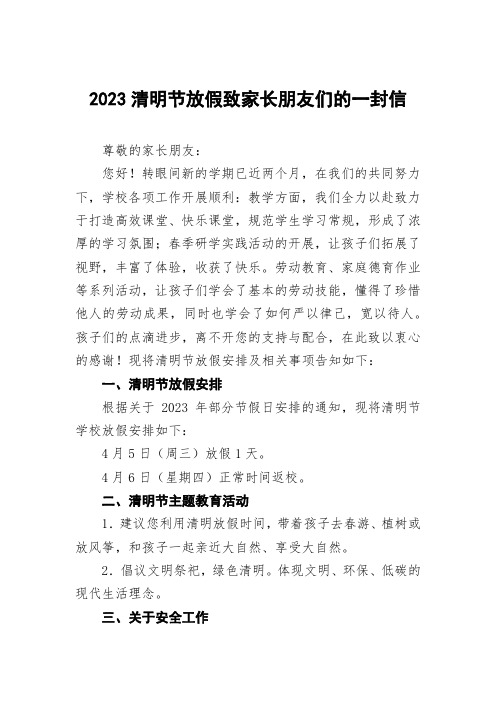 2023 清明节放假致家长朋友们的一封信

尊敬的家长朋友：

您好！转眼间新的学期已近两个月，在我们的共同努力下，学校各项工作开展顺利：教学方面，我们全力以赴致力于打造高效课堂、快乐课堂，规范学生学习常规，形成了浓厚的学习氛围；春季研学实践活动的开展，让孩子们拓展了视野，丰富了体验，收获了快乐。劳动教育、家庭德育作业等系列活动，让孩子们学会了基本的劳动技能，懂得了珍惜他人的劳动成果，同时也学会了如何严以律己，宽以待人。孩子们的点滴进步，离不开您的支持与配合，在此致以衷心的感谢！现将清明节放假安排及相关事项告知如下：

一、清明节放假安排

根据关于 2023 年部分节假日安排的通知，现将清明节学校放假安排如下：

4 月 5 日（周三）放假 1 天。

4 月 6 日（星期四）正常时间返校。

二、清明节主题教育活动

1. 建议您利用清明放假时间，带着孩子去春游、植树或放风筝，和孩子一起亲近大自然、享受大自然。

2. 倡议文明祭祀，绿色清明。体现文明、环保、低碳的现代生活理念。

三、关于安全工作